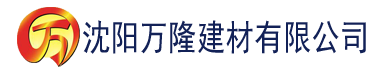 万 沈阳万隆建材有限公司